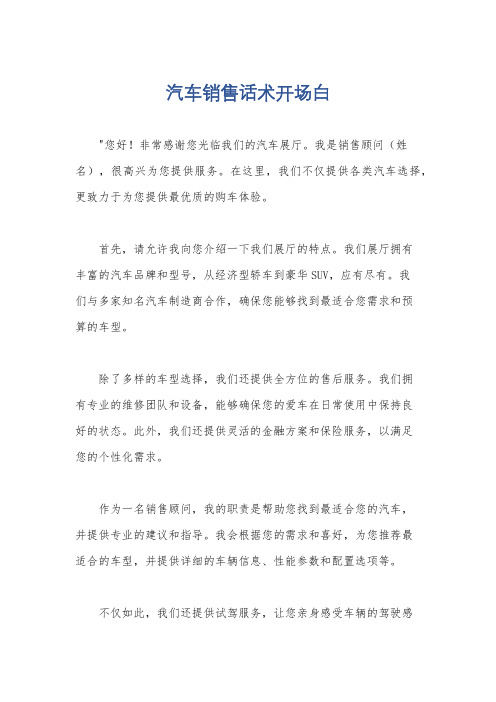 汽车销售话术开场白

"您好！非常感谢您光临我们的汽车展厅。我是销售顾问（姓名），很高兴为您提供服务。在这里，我们不仅提供各类汽车选择，更致力于为您提供最优质的购车体验。

首先，请允许我向您介绍一下我们展厅的特点。我们展厅拥有丰富的汽车品牌和型号，从经济型轿车到豪华SUV，应有尽有。我们与多家知名汽车制造商合作，确保您能够找到最适合您需求和预算的车型。

除了多样的车型选择，我们还提供全方位的售后服务。我们拥有专业的维修团队和设备，能够确保您的爱车在日常使用中保持良好的状态。此外，我们还提供灵活的金融方案和保险服务，以满足您的个性化需求。

作为一名销售顾问，我的职责是帮助您找到最适合您的汽车，并提供专业的建议和指导。我会根据您的需求和喜好，为您推荐最适合的车型，并提供详细的车辆信息、性能参数和配置选项等。

不仅如此，我们还提供试驾服务，让您亲身感受车辆的驾驶感